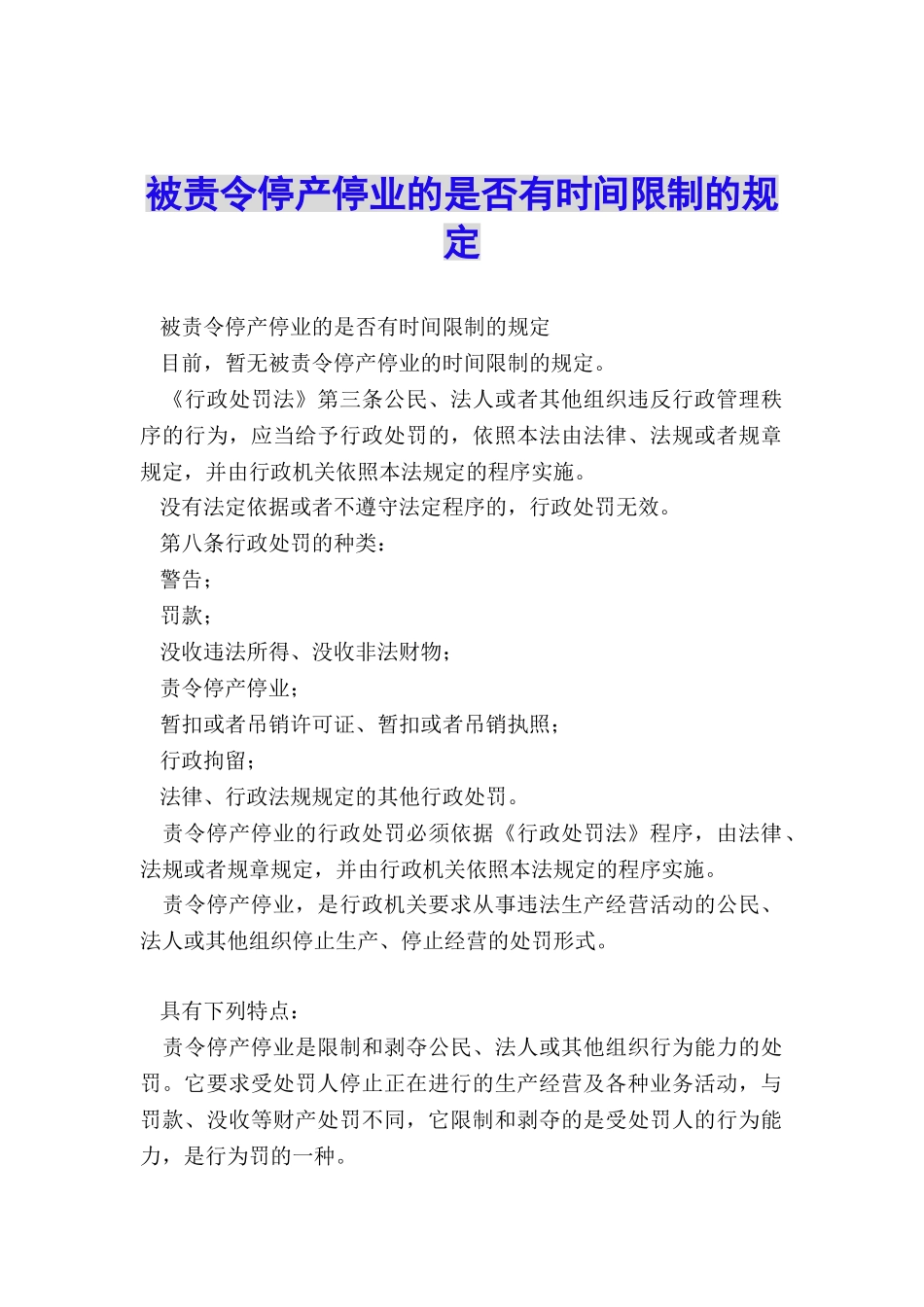 被责令停产停业的是否有时间限制的规定

被责令停产停业的是否有时间限制的规定

目前，暂无被责令停产停业的时间限制的规定。

《行政处罚法》第三条公民、法人或者其他组织违反行政管理秩序的行为，应当给予行政处罚的，依照本法由法律、法规或者规章规定，并由行政机关依照本法规定的程序实施。

没有法定依据或者不遵守法定程序的，行政处罚无效。

第八条行政处罚的种类：

警告；

罚款；

没收违法所得、没收非法财物；

责令停产停业；

暂扣或者吊销许可证、暂扣或者吊销执照；

行政拘留；

法律、行政法规规定的其他行政处罚。

责令停产停业的行政处罚必须依据《行政处罚法》程序，由法律、法规或者规章规定，并由行政机关依照本法规定的程序实施。

责令停产停业，是行政机关要求从事违法生产经营活动的公民、法人或其他组织停止生产、停止经营的处罚形式。

具有下列特点：

责令停产停业是限制和剥夺公民、法人或其他组织行为能力的处罚。它要求受处罚人停止正在进行的生产经营及各种业务活动，与罚款、没收等财产处罚不同，它限制和剥夺的是受处罚人的行为能力，是行为罚的一种。